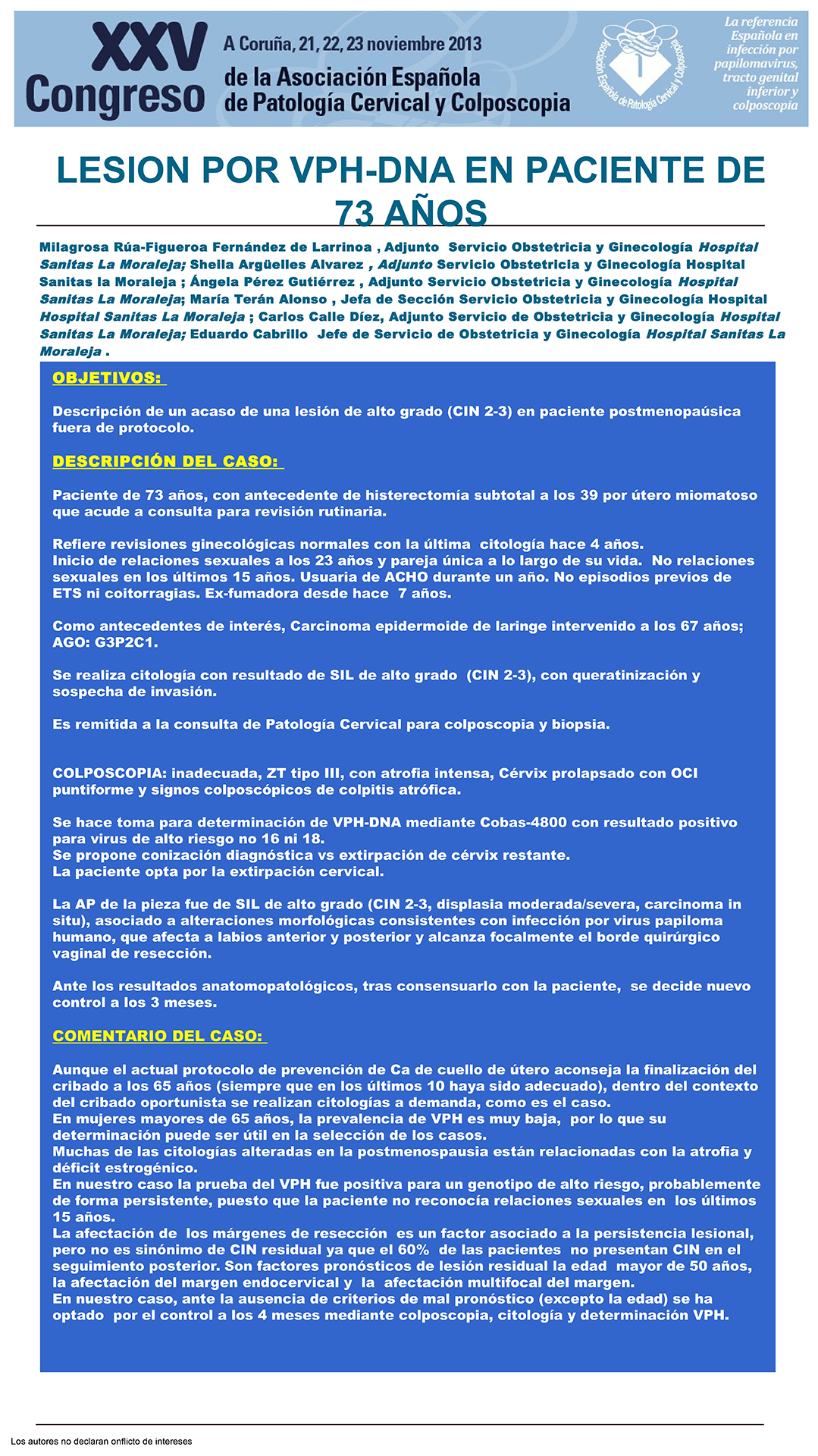 XXV Congreso

A Coruña, 21, 22, 23 noviembre 2013
de la Asociación Española de Patología Cervical y Colposcopia

Asociación Española de Patología Cervical y Colposcopia

La referencia Española en infección por papilomavirus, tracto genital inferior y colposcopia

LESION POR VPH-DNA EN PACIENTE DE 73 AÑOS

Milagrosa Rúa-Figueroa Fernández de Larrinoa , Adjunto Servicio Obstetricia y Ginecología Hospital Sanitas La Moraleja; Sheila Argüelles Alvarez , Adjunto Servicio Obstetricia y Ginecología Hospital Sanitas la Moraleja ; Ángela Pérez Gutiérrez , Adjunto Servicio Obstetricia y Ginecología Hospital Sanitas La Moraleja; María Terán Alonso , Jefa de Sección Servicio Obstetricia y Ginecología Hospital Hospital Sanitas La Moraleja ; Carlos Calle Díez, Adjunto Servicio de Obstetricia y Ginecología Hospital Sanitas La Moraleja; Eduardo Cabrillo Jefe de Servicio de Obstetricia y Ginecología Hospital Sanitas La Moraleja .

OBJETIVOS:

Descripción de un acaso de una lesión de alto grado (CIN 2-3) en paciente postmenopaúsica fuera de protocolo.

DESCRIPCIÓN DEL CASO:

Paciente de 73 años, con antecedente de histerectomía subtotal a los 39 por útero miomatoso que acude a consulta para revisión rutinaria.

Refiere revisiones ginecológicas normales con la última citología hace 4 años.
Inicio de relaciones sexuales a los 23 años y pareja única a lo largo de su vida. No relaciones sexuales en los últimos 15 años. Usuaria de ACHO durante un año. No episodios previos de ETS ni coitorragias. Ex-fumadora desde hace 7 años.

Como antecedentes de interés, Carcinoma epidermoide de laringe intervenido a los 67 años; AGO: G3P2C1.

Se realiza citología con resultado de SIL de alto grado (CIN 2-3), con queratinización y sospecha de invasión.

Es remitida a la consulta de Patología Cervical para colposcopia y biopsia.

COLPOSCOPIA: inadecuada, ZT tipo III, con atrofia intensa, Cérvix prolapsado con OCI puntiforme y signos colposcópicos de colpitis atrófica.

Se hace toma para determinación de VPH-DNA mediante Cobas-4800 con resultado positivo para virus de alto riesgo no 16 ni 18.
Se propone conización diagnóstica vs extirpación de cérvix restante.
La paciente opta por la extirpación cervical.

La AP de la pieza fue de SIL de alto grado (CIN 2-3, displasia moderada/severa, carcinoma in situ), asociado a alteraciones morfológicas consistentes con infección por virus papiloma humano, que afecta a labios anterior y posterior y alcanza focalmente el borde quirúrgico vaginal de resección.

Ante los resultados anatomopatológicos, tras consensuarlo con la paciente, se decide nuevo control a los 3 meses.

COMENTARIO DEL CASO:

Aunque el actual protocolo de prevención de Ca de cuello de útero aconseja la finalización del cribado a los 65 años (siempre que en los últimos 10 haya sido adecuado), dentro del contexto del cribado oportunista se realizan citologías a demanda, como es el caso.
En mujeres mayores de 65 años, la prevalencia de VPH es muy baja, por lo que su determinación puede ser útil en la selección de los casos.
Muchas de las citologías alteradas en la postmenospausia están relacionadas con la atrofia y déficit estrogénico.
En nuestro caso la prueba del VPH fue positiva para un genotipo de alto riesgo, probablemente de forma persistente, puesto que la paciente no reconocía relaciones sexuales en los últimos 15 años.
La afectación de los márgenes de resección es un factor asociado a la persistencia lesional, pero no es sinónimo de CIN residual ya que el 60% de las pacientes no presentan CIN en el seguimiento posterior. Son factores pronósticos de lesión residual la edad mayor de 50 años, la afectación del margen endocervical y la afectación multifocal del margen.
En nuestro caso, ante la ausencia de criterios de mal pronóstico (excepto la edad) se ha optado por el control a los 4 meses mediante colposcopia, citología y determinación VPH.

Los autores no declaran onflicto de intereses